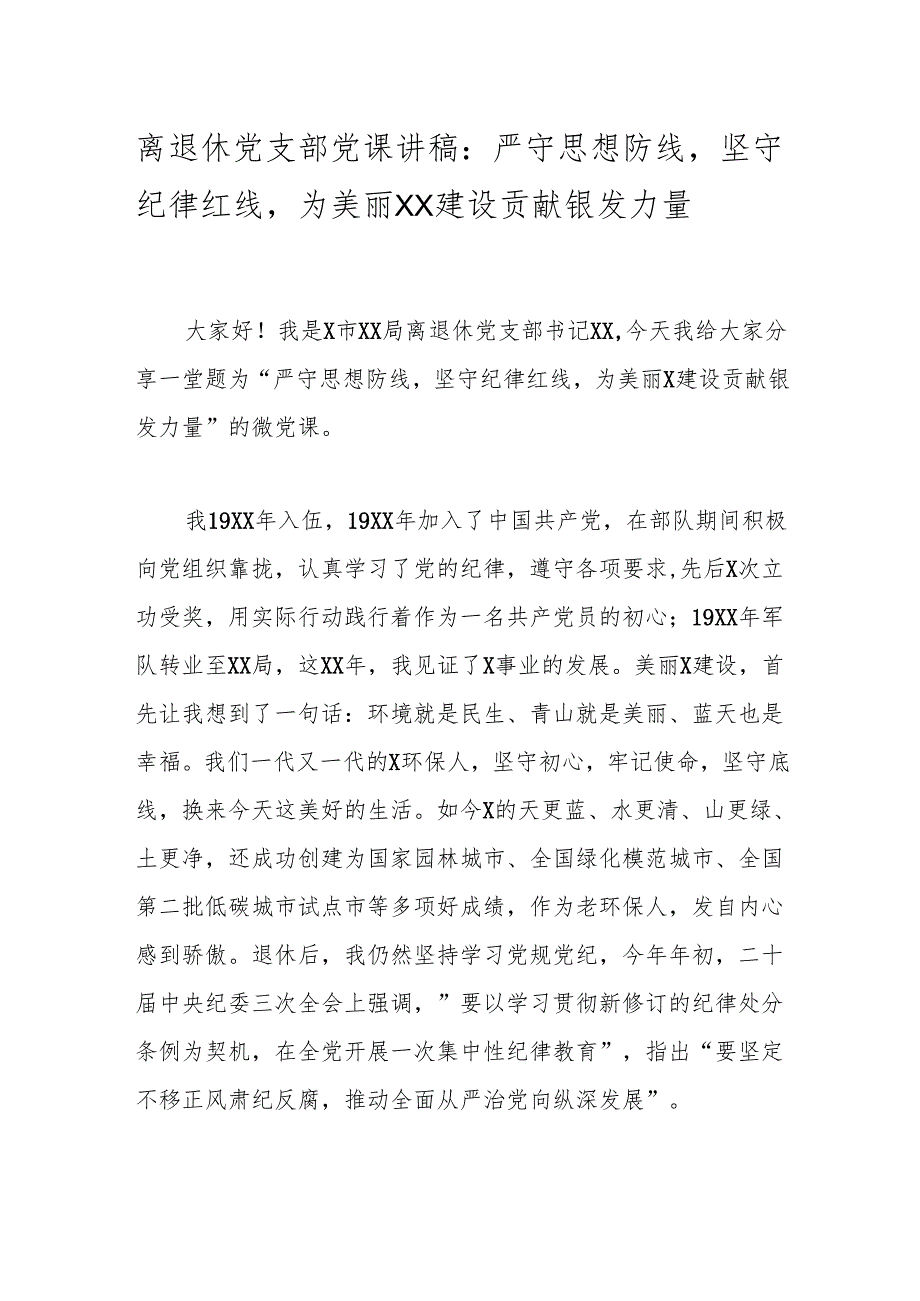 离退休党支部党课讲稿：严守思想防线，坚守纪律红线，为美丽XX建设贡献银发力量

大家好！我是X市XX局离退休党支部书记XX,今天我给大家分享一堂题为“严守思想防线，坚守纪律红线，为美丽X建设贡献银发力量”的微党课。

我19XX年入伍，19XX年加入了中国共产党，在部队期间积极向党组织靠拢，认真学习了党的纪律，遵守各项要求,先后X次立功受奖，用实际行动践行着作为一名共产党员的初心；19XX年军队转业至XX局，这XX年，我见证了X事业的发展。美丽X建设，首先让我想到了一句话：环境就是民生、青山就是美丽、蓝天也是幸福。我们一代又一代的X环保人，坚守初心，牢记使命，坚守底线，换来今天这美好的生活。如今X的天更蓝、水更清、山更绿、土更净，还成功创建为国家园林城市、全国绿化模范城市、全国第二批低碳城市试点市等多项好成绩，作为老环保人，发自内心感到骄傲。退休后，我仍然坚持学习党规党纪，今年年初，二十届中央纪委三次全会上强调，”要以学习贯彻新修订的纪律处分条例为契机，在全党开展一次集中性纪律教育”，指出“要坚定不移正风肃纪反腐，推动全面从严治党向纵深发展”。